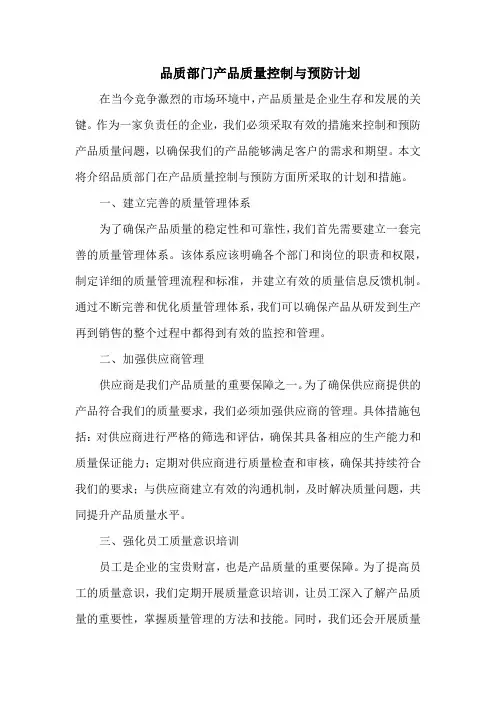 品质部门产品质量控制与预防计划

在当今竞争激烈的市场环境中，产品质量是企业生存和发展的关键。作为一家负责任的企业，我们必须采取有效的措施来控制和预防产品质量问题，以确保我们的产品能够满足客户的需求和期望。本文将介绍品质部门在产品质量控制与预防方面所采取的计划和措施。

一、建立完善的质量管理体系

为了确保产品质量的稳定性和可靠性，我们首先需要建立一套完善的质量管理体系。该体系应该明确各个部门和岗位的职责和权限，制定详细的质量管理流程和标准，并建立有效的质量信息反馈机制。通过不断完善和优化质量管理体系，我们可以确保产品从研发到生产再到销售的整个过程中都得到有效的监控和管理。

二、加强供应商管理

供应商是我们产品质量的重要保障之一。为了确保供应商提供的产品符合我们的质量要求，我们必须加强供应商的管理。具体措施包括：对供应商进行严格的筛选和评估，确保其具备相应的生产能力和质量保证能力；定期对供应商进行质量检查和审核，确保其持续符合我们的要求；与供应商建立有效的沟通机制，及时解决质量问题，共同提升产品质量水平。

三、强化员工质量意识培训

员工是企业的宝贵财富，也是产品质量的重要保障。为了提高员工的质量意识，我们定期开展质量意识培训，让员工深入了解产品质量的重要性，掌握质量管理的方法和技能。同时，我们还会开展质量